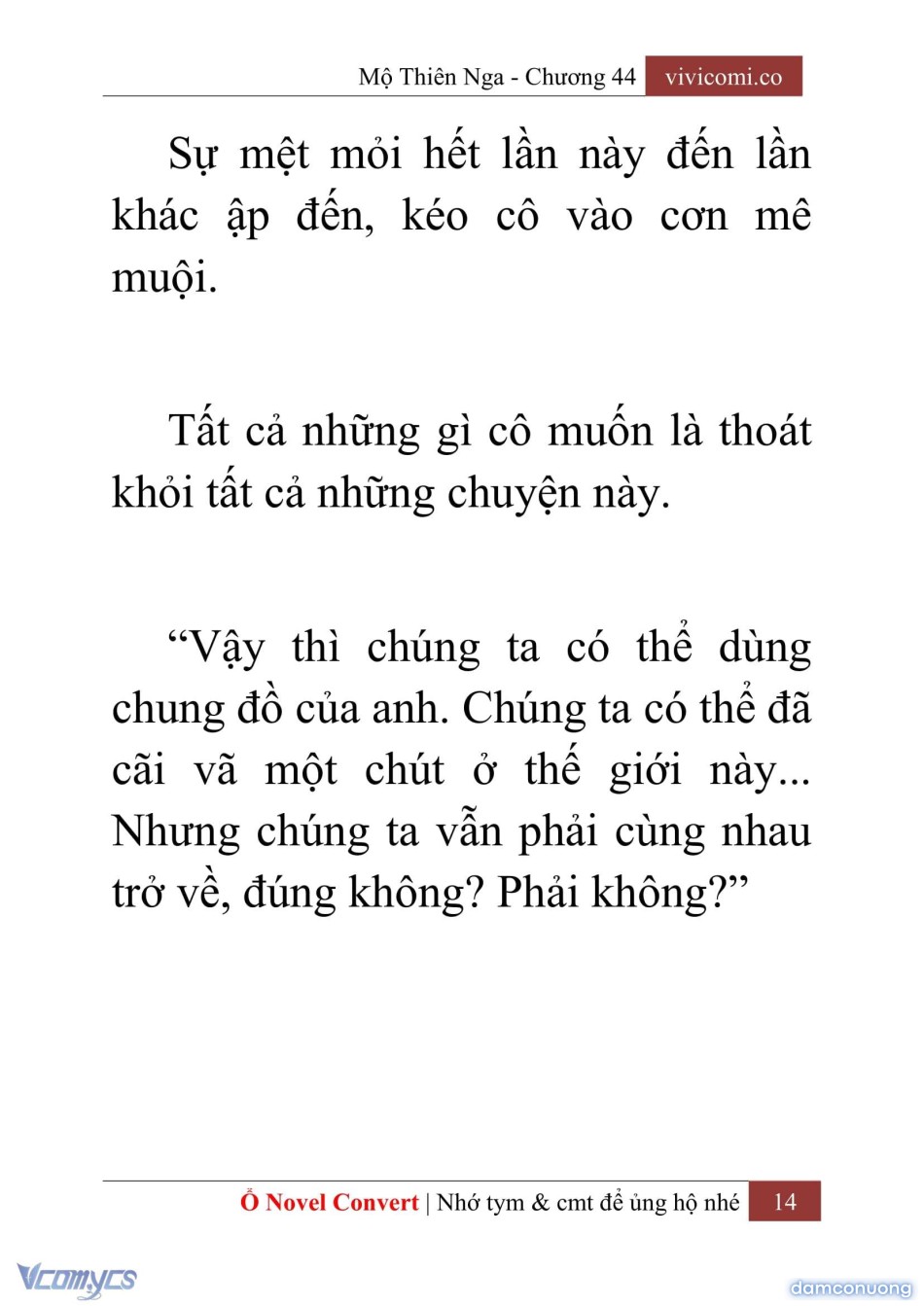 Mộ Thiên Nga - Chương 44 vivicomi.co

Sự mệt mỏi hết lần này đến lần khác ập đến, kéo cô vào cơn mê muội.

Tất cả những gì cô muốn là thoát khỏi tất cả những chuyện này.

“Vậy thì chúng ta có thể dùng chung đồ của anh. Chúng ta có thể đã cãi vã một chút ở thế giới này... Nhưng chúng ta vẫn phải cùng nhau trở về, đúng không? Phải không?”

Ổ Novel Convert | Nhớ tym & cmt để ủng hộ nhé 14

Vcomycs

damconuong